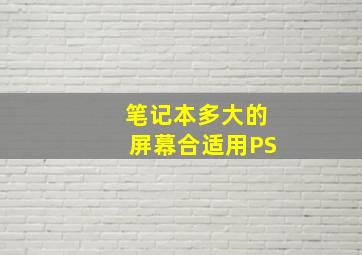 笔记本多大的
屏幕合适用PS